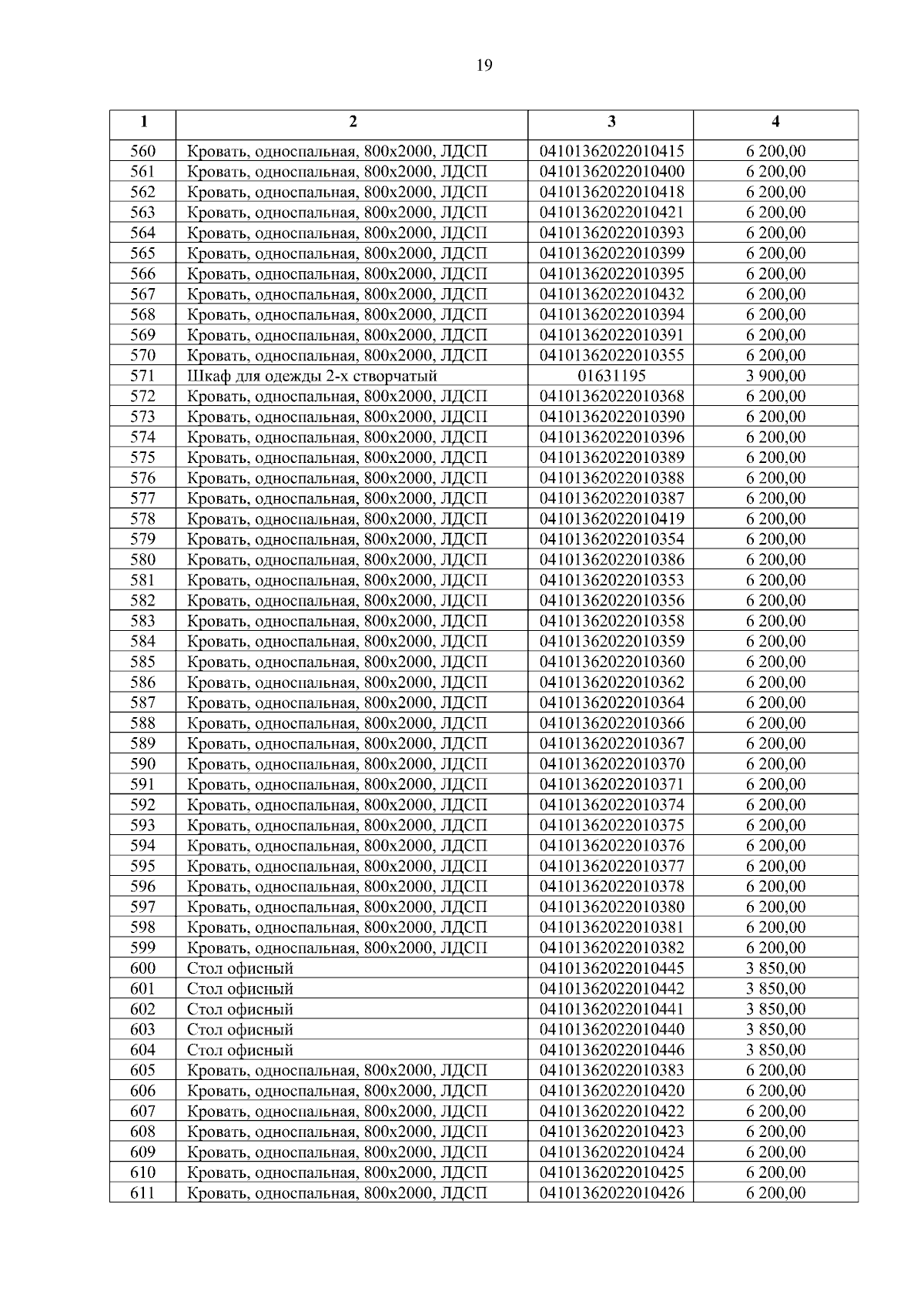 19

| 1 | 2 | 3 | 4 |
|---|---|---|---|
| 560 | Кровать, односпальная, 800х2000, ЛДСП | 04101362022010415 | 6 200,00 |
| 561 | Кровать, односпальная, 800х2000, ЛДСП | 04101362022010400 | 6 200,00 |
| 562 | Кровать, односпальная, 800х2000, ЛДСП | 04101362022010418 | 6 200,00 |
| 563 | Кровать, односпальная, 800х2000, ЛДСП | 04101362022010421 | 6 200,00 |
| 564 | Кровать, односпальная, 800х2000, ЛДСП | 04101362022010393 | 6 200,00 |
| 565 | Кровать, односпальная, 800х2000, ЛДСП | 04101362022010399 | 6 200,00 |
| 566 | Кровать, односпальная, 800х2000, ЛДСП | 04101362022010395 | 6 200,00 |
| 567 | Кровать, односпальная, 800х2000, ЛДСП | 04101362022010432 | 6 200,00 |
| 568 | Кровать, односпальная, 800х2000, ЛДСП | 04101362022010394 | 6 200,00 |
| 569 | Кровать, односпальная, 800х2000, ЛДСП | 04101362022010391 | 6 200,00 |
| 570 | Кровать, односпальная, 800х2000, ЛДСП | 04101362022010355 | 6 200,00 |
| 571 | Шкаф для одежды 2-х створчатый | 01631195 | 3 900,00 |
| 572 | Кровать, односпальная, 800х2000, ЛДСП | 04101362022010368 | 6 200,00 |
| 573 | Кровать, односпальная, 800х2000, ЛДСП | 04101362022010390 | 6 200,00 |
| 574 | Кровать, односпальная, 800х2000, ЛДСП | 04101362022010396 | 6 200,00 |
| 575 | Кровать, односпальная, 800х2000, ЛДСП | 04101362022010389 | 6 200,00 |
| 576 | Кровать, односпальная, 800х2000, ЛДСП | 04101362022010388 | 6 200,00 |
| 577 | Кровать, односпальная, 800х2000, ЛДСП | 04101362022010387 | 6 200,00 |
| 578 | Кровать, односпальная, 800х2000, ЛДСП | 04101362022010419 | 6 200,00 |
| 579 | Кровать, односпальная, 800х2000, ЛДСП | 04101362022010354 | 6 200,00 |
| 580 | Кровать, односпальная, 800х2000, ЛДСП | 04101362022010386 | 6 200,00 |
| 581 | Кровать, односпальная, 800х2000, ЛДСП | 04101362022010353 | 6 200,00 |
| 582 | Кровать, односпальная, 800х2000, ЛДСП | 04101362022010356 | 6 200,00 |
| 583 | Кровать, односпальная, 800х2000, ЛДСП | 04101362022010358 | 6 200,00 |
| 584 | Кровать, односпальная, 800х2000, ЛДСП | 04101362022010359 | 6 200,00 |
| 585 | Кровать, односпальная, 800х2000, ЛДСП | 04101362022010360 | 6 200,00 |
| 586 | Кровать, односпальная, 800х2000, ЛДСП | 04101362022010362 | 6 200,00 |
| 587 | Кровать, односпальная, 800х2000, ЛДСП | 04101362022010364 | 6 200,00 |
| 588 | Кровать, односпальная, 800х2000, ЛДСП | 04101362022010366 | 6 200,00 |
| 589 | Кровать, односпальная, 800х2000, ЛДСП | 04101362022010367 | 6 200,00 |
| 590 | Кровать, односпальная, 800х2000, ЛДСП | 04101362022010370 | 6 200,00 |
| 591 | Кровать, односпальная, 800х2000, ЛДСП | 04101362022010371 | 6 200,00 |
| 592 | Кровать, односпальная, 800х2000, ЛДСП | 04101362022010374 | 6 200,00 |
| 593 | Кровать, односпальная, 800х2000, ЛДСП | 04101362022010375 | 6 200,00 |
| 594 | Кровать, односпальная, 800х2000, ЛДСП | 04101362022010376 | 6 200,00 |
| 595 | Кровать, односпальная, 800х2000, ЛДСП | 04101362022010377 | 6 200,00 |
| 596 | Кровать, односпальная, 800х2000, ЛДСП | 04101362022010378 | 6 200,00 |
| 597 | Кровать, односпальная, 800х2000, ЛДСП | 04101362022010380 | 6 200,00 |
| 598 | Кровать, односпальная, 800х2000, ЛДСП | 04101362022010381 | 6 200,00 |
| 599 | Кровать, односпальная, 800х2000, ЛДСП | 04101362022010382 | 6 200,00 |
| 600 | Стол офисный | 04101362022010445 | 3 850,00 |
| 601 | Стол офисный | 04101362022010442 | 3 850,00 |
| 602 | Стол офисный | 04101362022010441 | 3 850,00 |
| 603 | Стол офисный | 04101362022010440 | 3 850,00 |
| 604 | Стол офисный | 04101362022010446 | 3 850,00 |
| 605 | Кровать, односпальная, 800х2000, ЛДСП | 04101362022010383 | 6 200,00 |
| 606 | Кровать, односпальная, 800х2000, ЛДСП | 04101362022010420 | 6 200,00 |
| 607 | Кровать, односпальная, 800х2000, ЛДСП | 04101362022010422 | 6 200,00 |
| 608 | Кровать, односпальная, 800х2000, ЛДСП | 04101362022010423 | 6 200,00 |
| 609 | Кровать, односпальная, 800х2000, ЛДСП | 04101362022010424 | 6 200,00 |
| 610 | Кровать, односпальная, 800х2000, ЛДСП | 04101362022010425 | 6 200,00 |
| 611 | Кровать, односпальная, 800х2000, ЛДСП | 04101362022010426 | 6 200,00 |